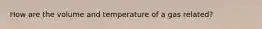 How are the volume and temperature of a gas related?